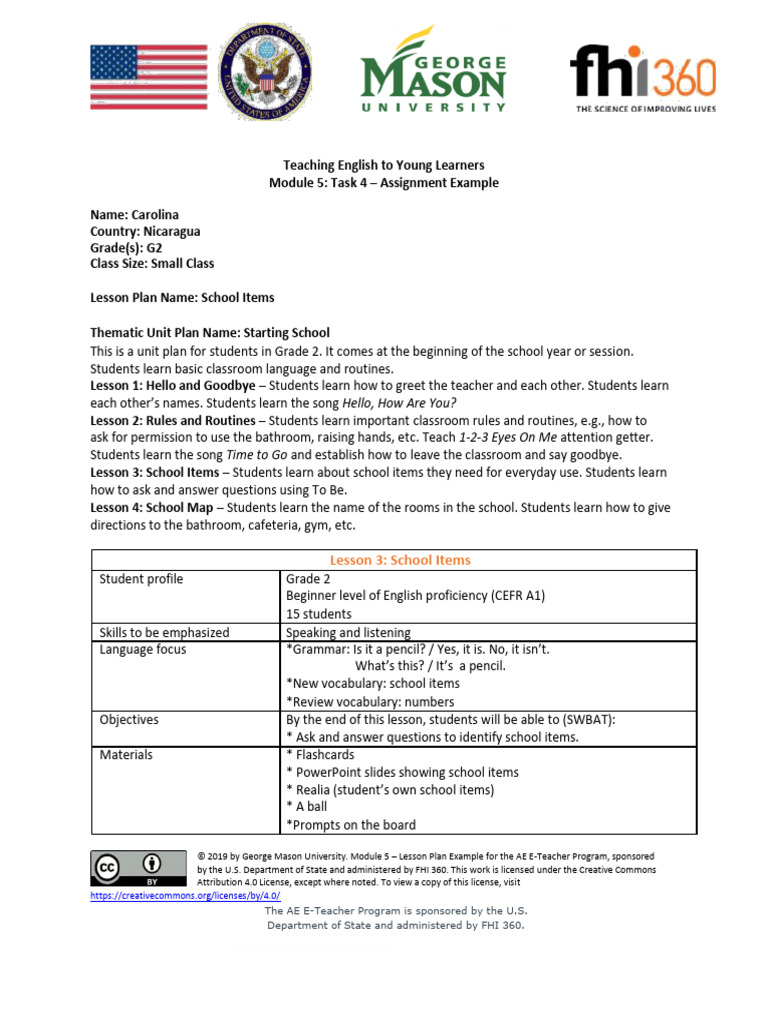 DEPARTMENT OF STATE UNITED STATES OF AMERICA

GEORGE MASON UNIVERSITY

fhi360
THE SCIENCE OF IMPROVING LIVES

Teaching English to Young Learners
Module 5: Task 4 – Assignment Example

Name: Carolina
Country: Nicaragua
Grade(s): G2
Class Size: Small Class

Lesson Plan Name: School Items

Thematic Unit Plan Name: Starting School
This is a unit plan for students in Grade 2. It comes at the beginning of the school year or session. Students learn basic classroom language and routines.
Lesson 1: Hello and Goodbye – Students learn how to greet the teacher and each other. Students learn each other's names. Students learn the song Hello, How Are You?
Lesson 2: Rules and Routines – Students learn important classroom rules and routines, e.g., how to ask for permission to use the bathroom, raising hands, etc. Teach 1-2-3 Eyes On Me attention getter. Students learn the song Time to Go and establish how to leave the classroom and say goodbye.
Lesson 3: School Items – Students learn about school items they need for everyday use. Students learn how to ask and answer questions using To Be.
Lesson 4: School Map – Students learn the name of the rooms in the school. Students learn how to give directions to the bathroom, cafeteria, gym, etc.

| Lesson 3: School Items | |
|---|---|
| Student profile | Grade 2<br>Beginner level of English proficiency (CEFR A1)<br>15 students |
| Skills to be emphasized | Speaking and listening |
| Language focus | *Grammar: Is it a pencil? / Yes, it is. No, it isn't.<br>What's this? / It's a pencil.<br>*New vocabulary: school items<br>*Review vocabulary: numbers |
| Objectives | By the end of this lesson, students will be able to (SWBAT):<br>* Ask and answer questions to identify school items. |
| Materials | * Flashcards<br>* PowerPoint slides showing school items<br>* Realia (student's own school items)<br>* A ball<br>*Prompts on the board |

cc BY

© 2019 by George Mason University. Module 5 – Lesson Plan Example for the AE E-Teacher Program, sponsored by the U.S. Department of State and administered by FHI 360. This work is licensed under the Creative Commons Attribution 4.0 License, except where noted. To view a copy of this license, visit https://creativecommons.org/licenses/by/4.0/

The AE E-Teacher Program is sponsored by the U.S. Department of State and administered by FHI 360.